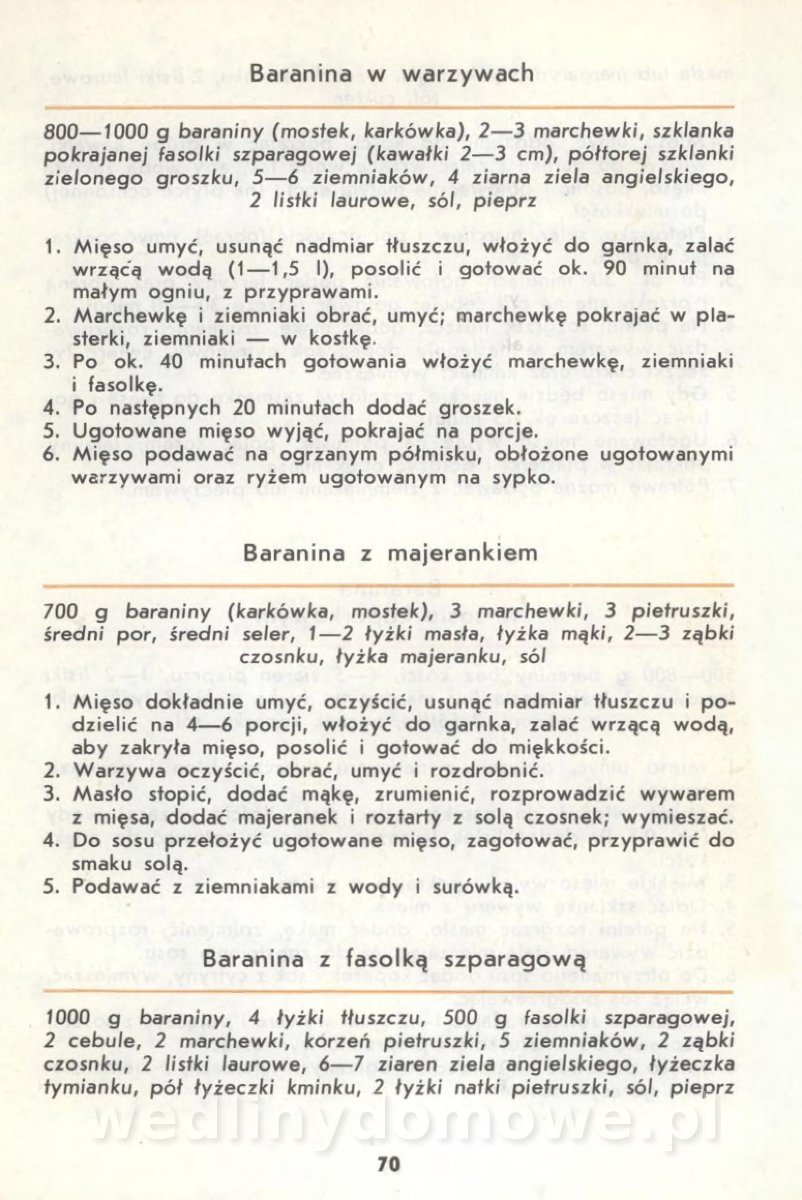 Baranina w warzywach

800—1000 g baraniny (mostek, karkówka), 2—3 marchewki, szklanka pokrajanej fasolki szparagowej (kawałki 2—3 cm), półtorej szklanki zielonego groszku, 5—6 ziemniaków, 4 ziarna ziela angielskiego, 2 listki laurowe, sól, pieprz

1. Mięso umyć, usunąć nadmiar tłuszczu, włożyć do garnka, zalać wrzącą wodą (1—1,5 l), posolić i gotować ok. 90 minut na małym ogniu, z przyprawami.
2. Marchewkę i ziemniaki obrać, umyć; marchewkę pokrajać w plasterki, ziemniaki — w kostkę.
3. Po ok. 40 minutach gotowania włożyć marchewkę, ziemniaki i fasolkę.
4. Po następnych 20 minutach dodać groszek.
5. Ugotowane mięso wyjąć, pokrajać na porcje.
6. Mięso podawać na ogrzanym półmisku, obłożone ugotowanymi warzywami oraz ryżem ugotowanym na sypko.

Baranina z majerankiem

700 g baraniny (karkówka, mostek), 3 marchewki, 3 pietruszki, średni por, średni seler, 1—2 łyżki masła, łyżka mąki, 2—3 ząbki czosnku, łyżka majeranku, sól

1. Mięso dokładnie umyć, oczyścić, usunąć nadmiar tłuszczu i podzielić na 4—6 porcji, włożyć do garnka, zalać wrzącą wodą, aby zakryła mięso, posolić i gotować do miękkości.
2. Warzywa oczyścić, obrać, umyć i rozdrobnić.
3. Masło stopić, dodać mąkę, zrumienić, rozprowadzić wywarem z mięsa, dodać majeranek i roztarty z solą czosnek; wymieszać.
4. Do sosu przełożyć ugotowane mięso, zagotować, przyprawić do smaku solą.
5. Podawać z ziemniakami z wody i surówką.

Baranina z fasolką szparagową

1000 g baraniny, 4 łyżki tłuszczu, 500 g fasolki szparagowej, 2 cebule, 2 marchewki, korzeń pietruszki, 5 ziemniaków, 2 ząbki czosnku, 2 listki laurowe, 6—7 ziaren ziela angielskiego, łyżeczka tymianku, pół łyżeczki kminku, 2 łyżki natki pietruszki, sól, pieprz

wedlinydomowe.pl

70